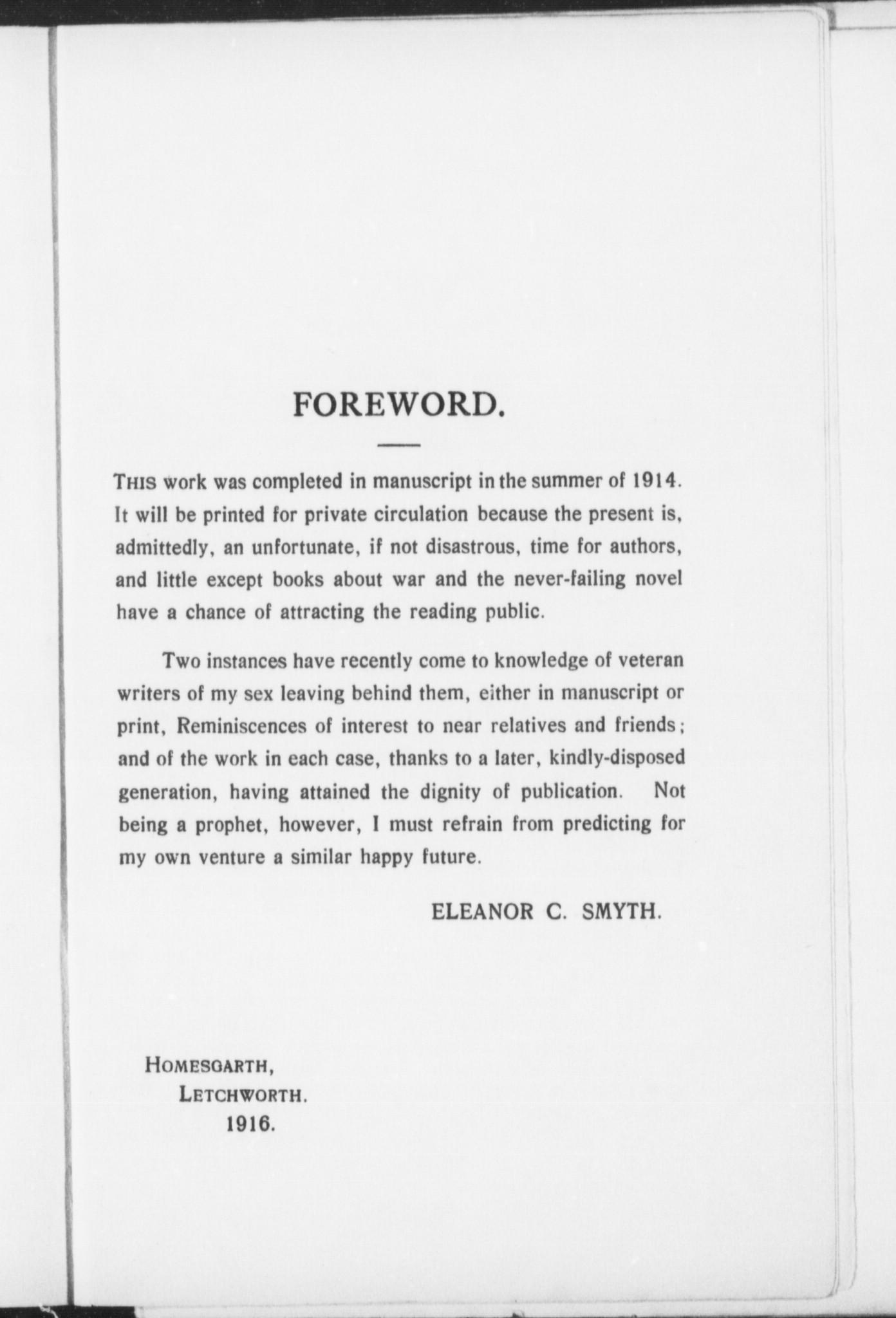 FOREWORD.

THIS work was completed in manuscript in the summer of 1914. It will be printed for private circulation because the present is, admittedly, an unfortunate, if not disastrous, time for authors, and little except books about war and the never-failing novel have a chance of attracting the reading public.

Two instances have recently come to knowledge of veteran writers of my sex leaving behind them, either in manuscript or print, Reminiscences of interest to near relatives and friends; and of the work in each case, thanks to a later, kindly-disposed generation, having attained the dignity of publication. Not being a prophet, however, I must refrain from predicting for my own venture a similar happy future.

ELEANOR C. SMYTH.

HOMESGARTH,
LETCHWORTH.
1916.